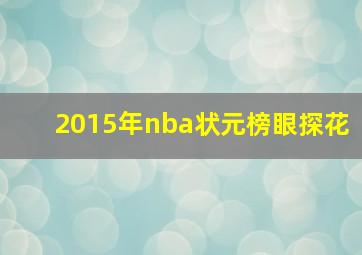 2015年nba状元榜眼探花